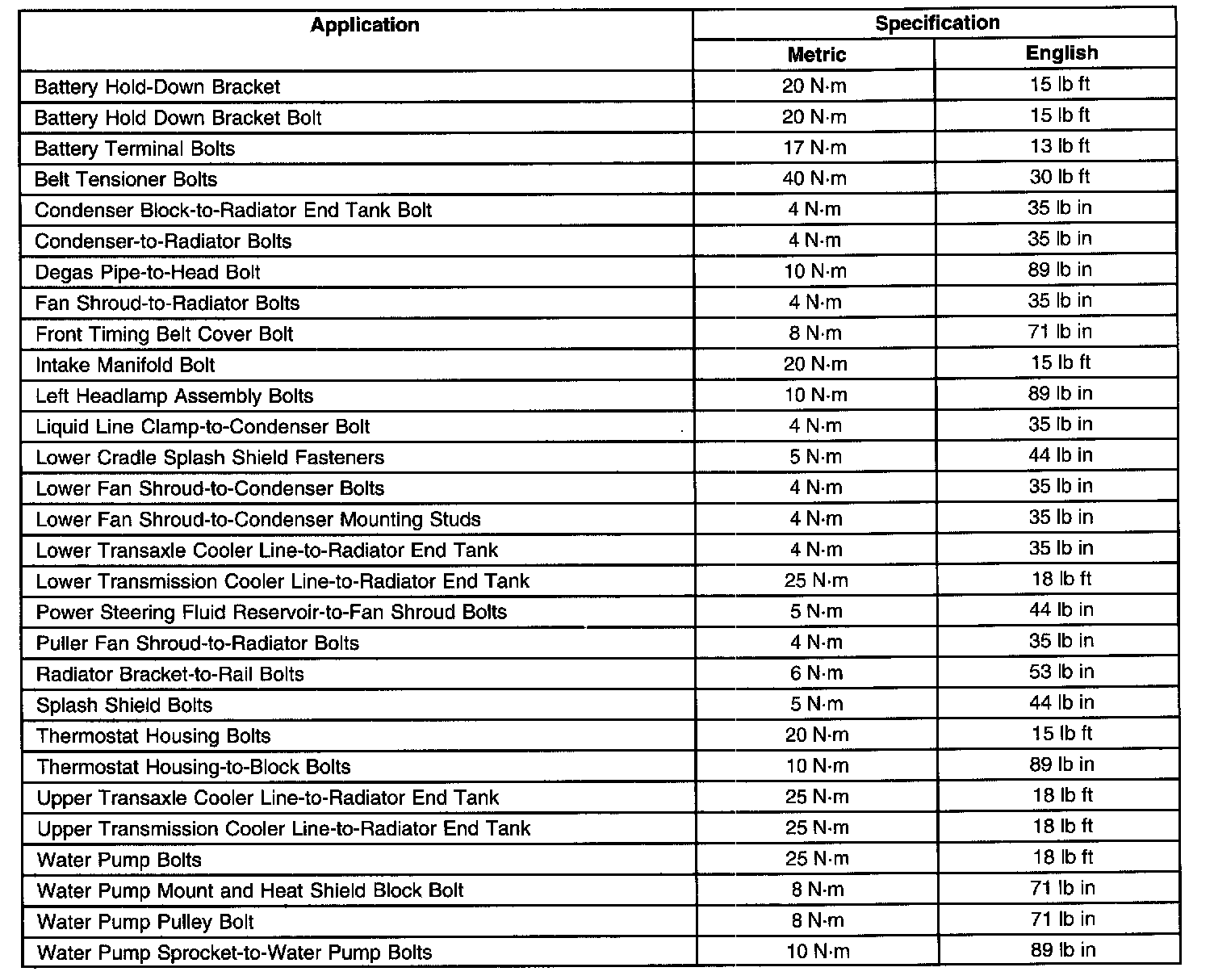 | Application | Specification | |
|---|---|---|
| | Metric | English |
| Battery Hold-Down Bracket | 20 N·m | 15 lb ft |
| Battery Hold Down Bracket Bolt | 20 N·m | 15 lb ft |
| Battery Terminal Bolts | 17 N·m | 13 lb ft |
| Belt Tensioner Bolts | 40 N·m | 30 lb ft |
| Condenser Block-to-Radiator End Tank Bolt | 4 N·m | 35 lb in |
| Condenser-to-Radiator Bolts | 4 N·m | 35 lb in |
| Degas Pipe-to-Head Bolt | 10 N·m | 89 lb in |
| Fan Shroud-to-Radiator Bolts | 4 N·m | 35 lb in |
| Front Timing Belt Cover Bolt | 8 N·m | 71 lb in |
| Intake Manifold Bolt | 20 N·m | 15 lb ft |
| Left Headlamp Assembly Bolts | 10 N·m | 89 lb in |
| Liquid Line Clamp-to-Condenser Bolt | 4 N·m | 35 lb in |
| Lower Cradle Splash Shield Fasteners | 5 N·m | 44 lb in |
| Lower Fan Shroud-to-Condenser Bolts | 4 N·m | 35 lb in |
| Lower Fan Shroud-to-Condenser Mounting Studs | 4 N·m | 35 lb in |
| Lower Transaxle Cooler Line-to-Radiator End Tank | 4 N·m | 35 lb in |
| Lower Transmission Cooler Line-to-Radiator End Tank | 25 N·m | 18 lb ft |
| Power Steering Fluid Reservoir-to-Fan Shroud Bolts | 5 N·m | 44 lb in |
| Puller Fan Shroud-to-Radiator Bolts | 4 N·m | 35 lb in |
| Radiator Bracket-to-Rail Bolts | 6 N·m | 53 lb in |
| Splash Shield Bolts | 5 N·m | 44 lb in |
| Thermostat Housing Bolts | 20 N·m | 15 lb ft |
| Thermostat Housing-to-Block Bolts | 10 N·m | 89 lb in |
| Upper Transaxle Cooler Line-to-Radiator End Tank | 25 N·m | 18 lb ft |
| Upper Transmission Cooler Line-to-Radiator End Tank | 25 N·m | 18 lb ft |
| Water Pump Bolts | 25 N·m | 18 lb ft |
| Water Pump Mount and Heat Shield Block Bolt | 8 N·m | 71 lb in |
| Water Pump Pulley Bolt | 8 N·m | 71 lb in |
| Water Pump Sprocket-to-Water Pump Bolts | 10 N·m | 89 lb in |